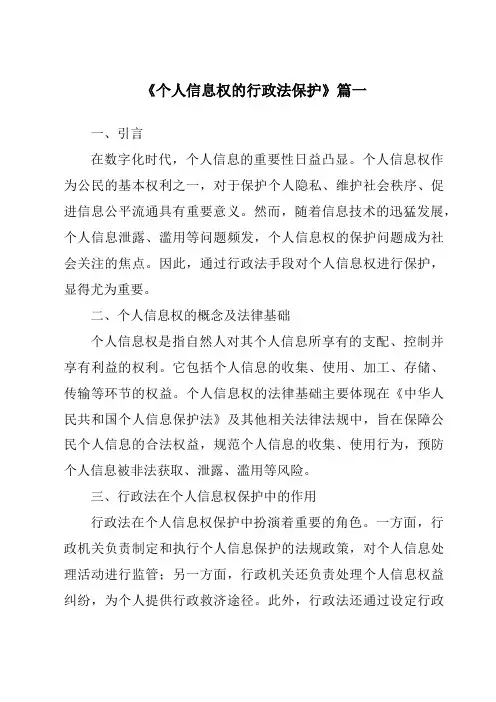 《个人信息权的行政法保护》篇一

一、引言

在数字化时代，个人信息的重要性日益凸显。个人信息权作为公民的基本权利之一，对于保护个人隐私、维护社会秩序、促进信息公平流通具有重要意义。然而，随着信息技术的迅猛发展，个人信息泄露、滥用等问题频发，个人信息权的保护问题成为社会关注的焦点。因此，通过行政法手段对个人信息权进行保护，显得尤为重要。

二、个人信息权的概念及法律基础

个人信息权是指自然人对其个人信息所享有的支配、控制并享有利益的权利。它包括个人信息的收集、使用、加工、存储、传输等环节的权益。个人信息权的法律基础主要体现在《中华人民共和国个人信息保护法》及其他相关法律法规中，旨在保障公民个人信息的合法权益，规范个人信息的收集、使用行为，预防个人信息被非法获取、泄露、滥用等风险。

三、行政法在个人信息权保护中的作用

行政法在个人信息权保护中扮演着重要的角色。一方面，行政机关负责制定和执行个人信息保护的法规政策，对个人信息处理活动进行监管；另一方面，行政机关还负责处理个人信息权益纠纷，为个人提供行政救济途径。此外，行政法还通过设定行政